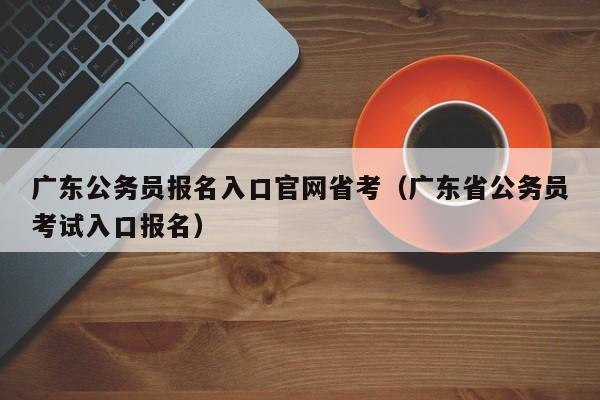 广东公务员报名入口官网省考（广东省公务员考试入口报名）